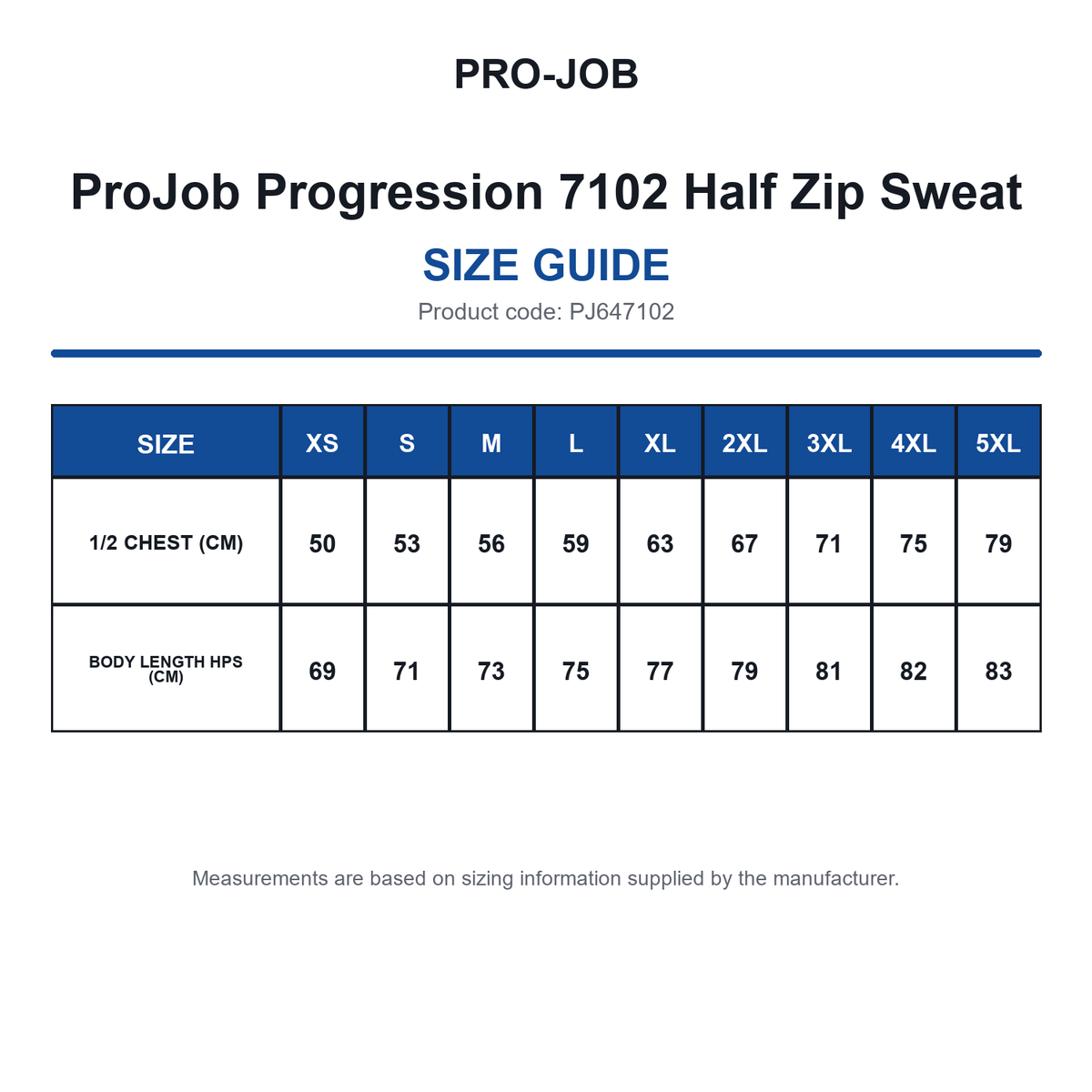 PRO-JOB

ProJob Progression 7102 Half Zip Sweat

SIZE GUIDE

Product code: PJ647102

| SIZE | XS | S | M | L | XL | 2XL | 3XL | 4XL | 5XL |
|---|---|---|---|---|---|---|---|---|---|
| 1/2 CHEST (CM) | 50 | 53 | 56 | 59 | 63 | 67 | 71 | 75 | 79 |
| BODY LENGTH HPS (CM) | 69 | 71 | 73 | 75 | 77 | 79 | 81 | 82 | 83 |

Measurements are based on sizing information supplied by the manufacturer.